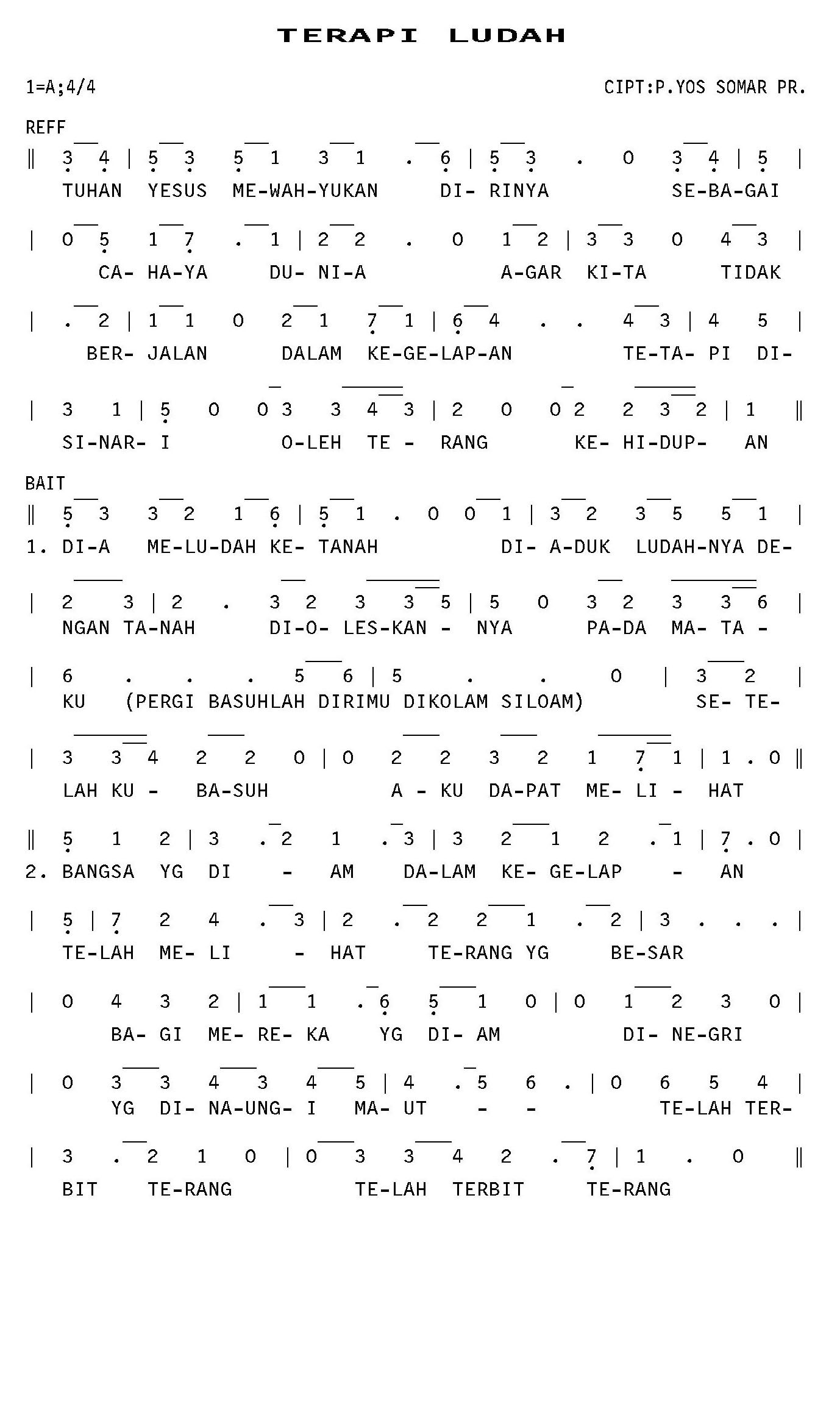 TERAPI LUDAH

1=A;4/4

CIPT:P.YOS SOMAR PR.

REFF

‖ 3 4 | 5 3 5 1 3 1 . 6 | 5 3 . 0 3 4 | 5 |
TUHAN YESUS ME-WAH-YUKAN DI- RINYA SE-BA-GAI

| 0 5 1 7 . 1 | 2 2 . 0 1 2 | 3 3 0 4 3 |
CA- HA-YA DU- NI-A A-GAR KI-TA TIDAK

| . 2 | 1 1 0 2 1 7 1 | 6 4 . . 4 3 | 4 5 |
BER- JALAN DALAM KE-GE-LAP-AN TE-TA- PI DI-

| 3 1 | 5 0 0 3 3 4 3 | 2 0 0 2 2 3 2 | 1 ‖
SI-NAR- I O-LEH TE - RANG KE- HI-DUP- AN

BAIT

‖ 5 3 3 2 1 6 | 5 1 . 0 0 1 | 3 2 3 5 5 1 |
1. DI-A ME-LU-DAH KE- TANAH DI- A-DUK LUDAH-NYA DE-

| 2 3 | 2 . 3 2 3 3 5 | 5 0 3 2 3 3 6 |
NGAN TA-NAH DI-O- LES-KAN - NYA PA-DA MA- TA -

| 6 . . . 5 6 | 5 . . 0 | 3 2 |
KU (PERGI BASUHLAH DIRIMU DIKOLAM SILOAM) SE- TE-

| 3 3 4 2 2 0 | 0 2 2 3 2 1 7 1 | 1 . 0 ‖
LAH KU - BA-SUH A - KU DA-PAT ME- LI - HAT

‖ 5 1 2 | 3 . 2 1 . 3 | 3 2 1 2 . 1 | 7 . 0 |
2. BANGSA YG DI - AM DA-LAM KE- GE-LAP - AN

| 5 | 7 2 4 . 3 | 2 . 2 2 1 . 2 | 3 . . . |
TE-LAH ME- LI - HAT TE-RANG YG BE-SAR

| 0 4 3 2 | 1 1 . 6 5 1 0 | 0 1 2 3 0 |
BA- GI ME- RE- KA YG DI- AM DI- NE-GRI

| 0 3 3 4 3 4 5 | 4 . 5 6 . | 0 6 5 4 |
YG DI- NA-UNG- I MA- UT - - TE-LAH TER-

| 3 . 2 1 0 | 0 3 3 4 2 . 7 | 1 . 0 ‖
BIT TE-RANG TE-LAH TERBIT TE-RANG